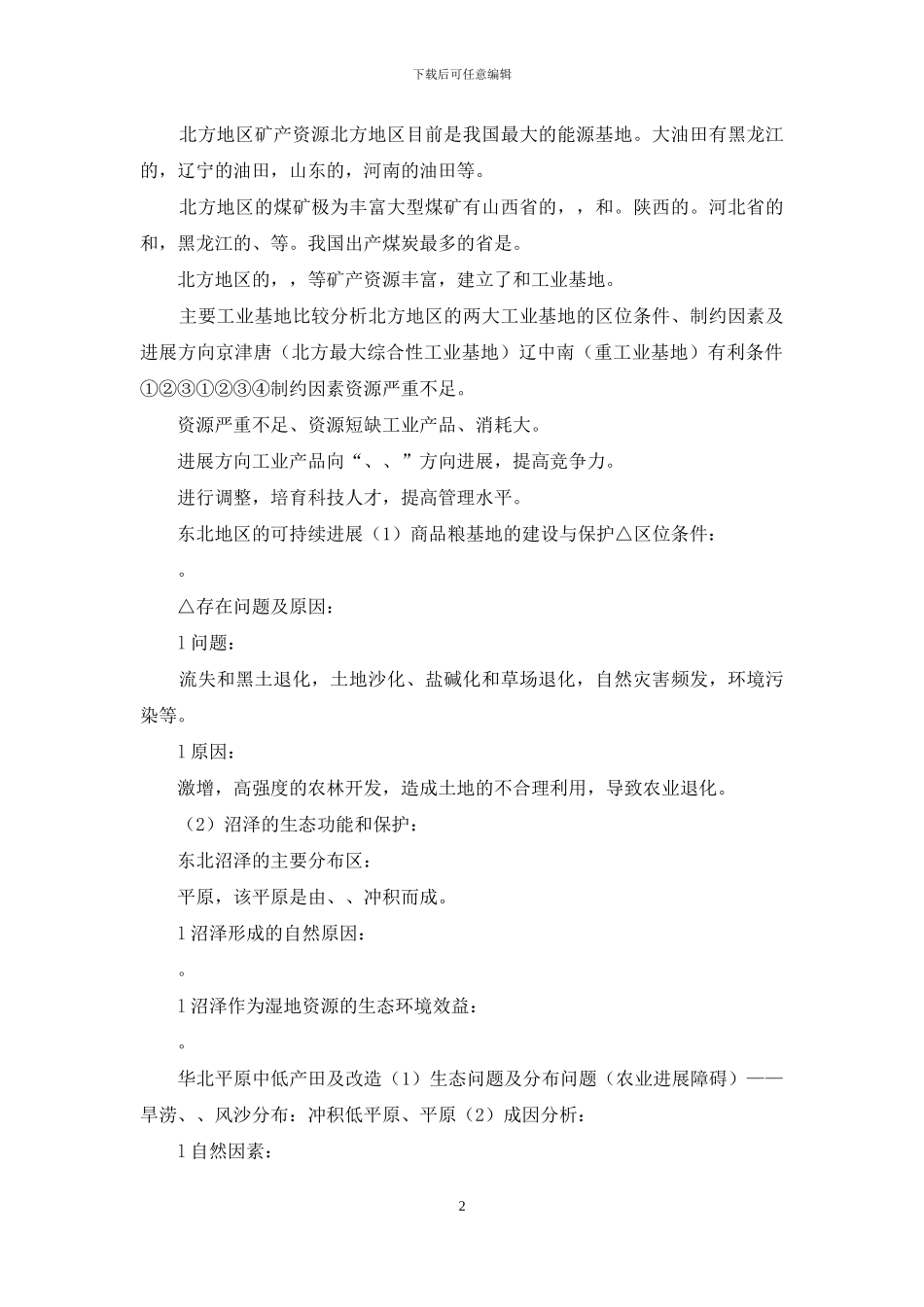 下载后可任意编辑

北方地区矿产资源北方地区目前是我国最大的能源基地。大油田有黑龙江的，辽宁的油田，山东的，河南的油田等。

北方地区的煤矿极为丰富大型煤矿有山西省的，，和。陕西的。河北省的和，黑龙江的、等。我国出产煤炭最多的省是。

北方地区的，，等矿产资源丰富，建立了和工业基地。

主要工业基地比较分析北方地区的两大工业基地的区位条件、制约因素及进展方向京津唐（北方最大综合性工业基地）辽中南（重工业基地）有利条件①②③①②③④制约因素资源严重不足。

资源严重不足、资源短缺工业产品、消耗大。

进展方向工业产品向“、、”方向进展，提高竞争力。

进行调整，培育科技人才，提高管理水平。

东北地区的可持续进展（1）商品粮基地的建设与保护△区位条件：

。

△存在问题及原因：

l 问题：

流失和黑土退化，土地沙化、盐碱化和草场退化，自然灾害频发，环境污染等。

l 原因：

激增，高强度的农林开发，造成土地的不合理利用，导致农业退化。

（2）沼泽的生态功能和保护：

东北沼泽的主要分布区：

平原，该平原是由、、冲积而成。

l 沼泽形成的自然原因：

。

l 沼泽作为湿地资源的生态环境效益：

。

华北平原中低产田及改造（1）生态问题及分布问题（农业进展障碍）——旱涝、、风沙分布：冲积低平原、平原（2）成因分析：

l 自然因素：

2